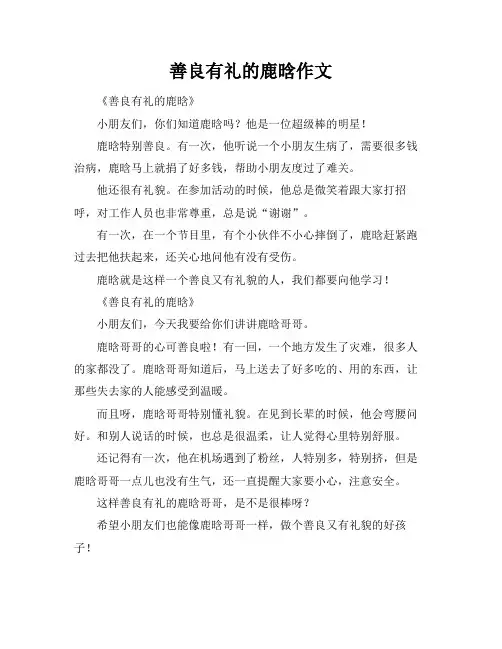 善良有礼的鹿晗作文

《善良有礼的鹿晗》

小朋友们，你们知道鹿晗吗？他是一位超级棒的明星！

鹿晗特别善良。有一次，他听说一个小朋友生病了，需要很多钱治病，鹿晗马上就捐了好多钱，帮助小朋友度过了难关。

他还很有礼貌。在参加活动的时候，他总是微笑着跟大家打招呼，对工作人员也非常尊重，总是说“谢谢”。

有一次，在一个节目里，有个小伙伴不小心摔倒了，鹿晗赶紧跑过去把他扶起来，还关心地问他有没有受伤。

鹿晗就是这样一个善良又有礼貌的人，我们都要向他学习！

《善良有礼的鹿晗》

小朋友们，今天我要给你们讲讲鹿晗哥哥。

鹿晗哥哥的心可善良啦！有一回，一个地方发生了灾难，很多人的家都没了。鹿晗哥哥知道后，马上送去了好多吃的、用的东西，让那些失去家的人能感受到温暖。

而且呀，鹿晗哥哥特别懂礼貌。在见到长辈的时候，他会弯腰问好。和别人说话的时候，也总是很温柔，让人觉得心里特别舒服。

还记得有一次，他在机场遇到了粉丝，人特别多，特别挤，但是鹿晗哥哥一点儿也没有生气，还一直提醒大家要小心，注意安全。

这样善良有礼的鹿晗哥哥，是不是很棒呀？

希望小朋友们也能像鹿晗哥哥一样，做个善良又有礼貌的好孩子！